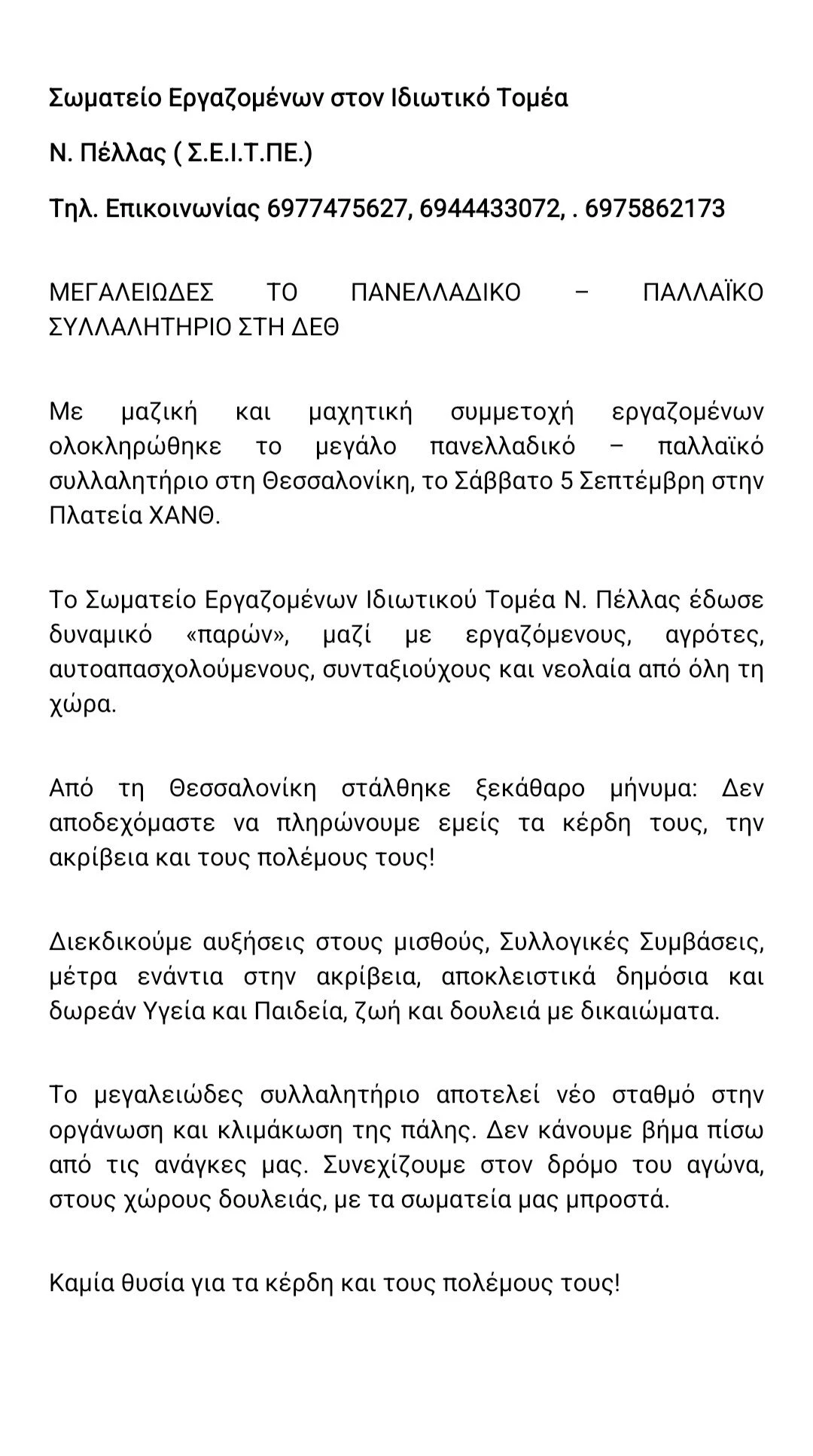 Σωματείο Εργαζομένων στον Ιδιωτικό Τομέα

Ν. Πέλλας ( Σ.Ε.Ι.Τ.ΠΕ.)

Τηλ. Επικοινωνίας 6977475627, 6944433072, . 6975862173

ΜΕΓΑΛΕΙΩΔΕΣ ΤΟ ΠΑΝΕΛΛΑΔΙΚΟ – ΠΑΛΛΑΪΚΟ ΣΥΛΛΑΛΗΤΗΡΙΟ ΣΤΗ ΔΕΘ

Με μαζική και μαχητική συμμετοχή εργαζομένων ολοκληρώθηκε το μεγάλο πανελλαδικό – παλλαϊκό συλλαλητήριο στη Θεσσαλονίκη, το Σάββατο 5 Σεπτέμβρη στην Πλατεία ΧΑΝΘ.

Το Σωματείο Εργαζομένων Ιδιωτικού Τομέα Ν. Πέλλας έδωσε δυναμικό «παρών», μαζί με εργαζόμενους, αγρότες, αυτοαπασχολούμενους, συνταξιούχους και νεολαία από όλη τη χώρα.

Από τη Θεσσαλονίκη στάλθηκε ξεκάθαρο μήνυμα: Δεν αποδεχόμαστε να πληρώνουμε εμείς τα κέρδη τους, την ακρίβεια και τους πολέμους τους!

Διεκδικούμε αυξήσεις στους μισθούς, Συλλογικές Συμβάσεις, μέτρα ενάντια στην ακρίβεια, αποκλειστικά δημόσια και δωρεάν Υγεία και Παιδεία, ζωή και δουλειά με δικαιώματα.

Το μεγαλειώδες συλλαλητήριο αποτελεί νέο σταθμό στην οργάνωση και κλιμάκωση της πάλης. Δεν κάνουμε βήμα πίσω από τις ανάγκες μας. Συνεχίζουμε στον δρόμο του αγώνα, στους χώρους δουλειάς, με τα σωματεία μας μπροστά.

Καμία θυσία για τα κέρδη και τους πολέμους τους!